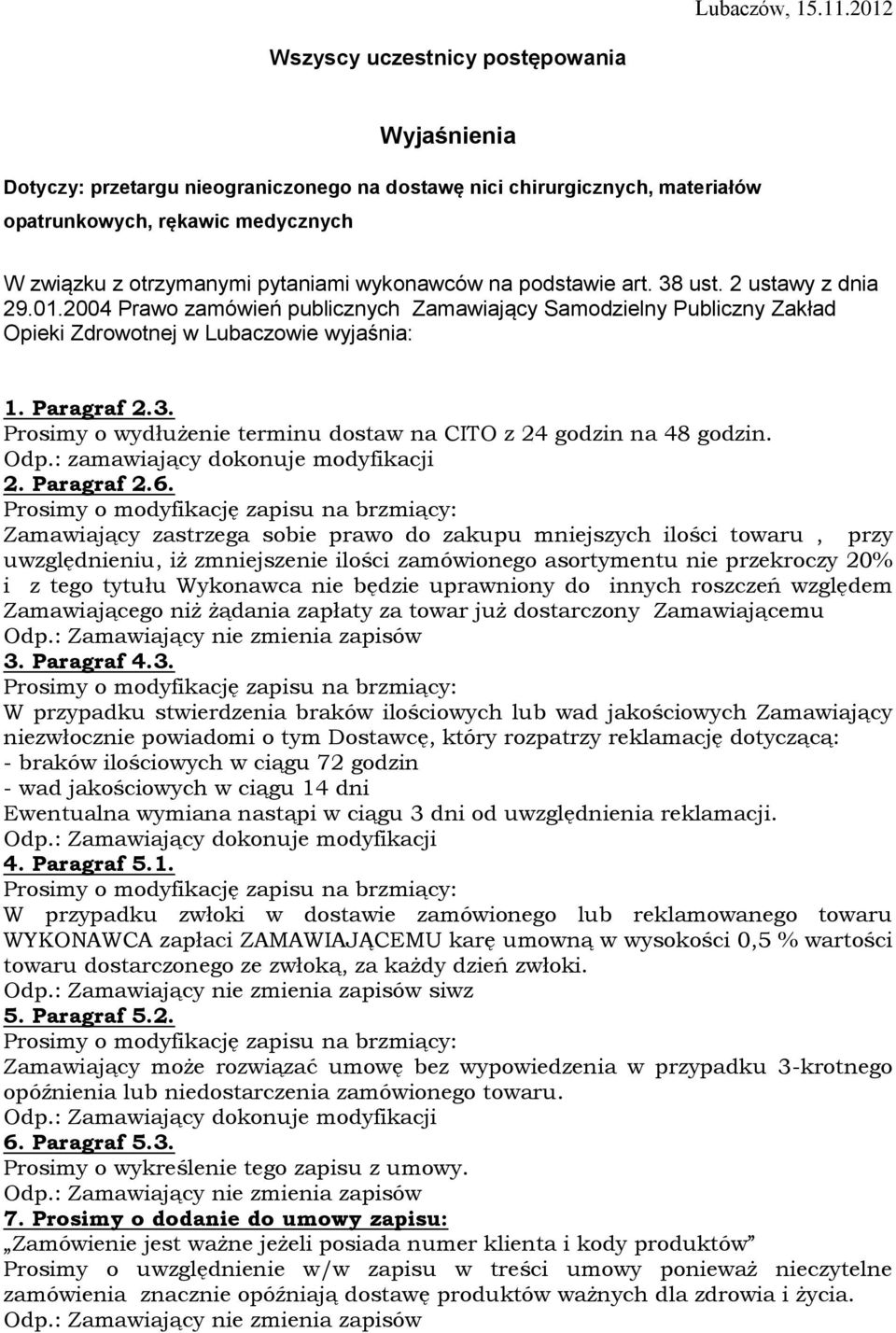 Lubaczów, 15.11.2012

Wszyscy uczestnicy postępowania

Wyjaśnienia

Dotyczy: przetargu nieograniczonego na dostawę nici chirurgicznych, materiałów opatrunkowych, rękawic medycznych

W związku z otrzymanymi pytaniami wykonawców na podstawie art. 38 ust. 2 ustawy z dnia 29.01.2004 Prawo zamówień publicznych Zamawiający Samodzielny Publiczny Zakład Opieki Zdrowotnej w Lubaczowie wyjaśnia:

1. Paragraf 2.3.
Prosimy o wydłużenie terminu dostaw na CITO z 24 godzin na 48 godzin.
Odp.: zamawiający dokonuje modyfikacji
2. Paragraf 2.6.
Prosimy o modyfikację zapisu na brzmiący:
Zamawiający zastrzega sobie prawo do zakupu mniejszych ilości towaru , przy uwzględnieniu, iż zmniejszenie ilości zamówionego asortymentu nie przekroczy 20% i z tego tytułu Wykonawca nie będzie uprawniony do innych roszczeń względem Zamawiającego niż żądania zapłaty za towar już dostarczony Zamawiającemu
Odp.: Zamawiający nie zmienia zapisów
3. Paragraf 4.3.
Prosimy o modyfikację zapisu na brzmiący:
W przypadku stwierdzenia braków ilościowych lub wad jakościowych Zamawiający niezwłocznie powiadomi o tym Dostawcę, który rozpatrzy reklamację dotyczącą:
- braków ilościowych w ciągu 72 godzin
- wad jakościowych w ciągu 14 dni
Ewentualna wymiana nastąpi w ciągu 3 dni od uwzględnienia reklamacji.
Odp.: Zamawiający dokonuje modyfikacji
4. Paragraf 5.1.
Prosimy o modyfikację zapisu na brzmiący:
W przypadku zwłoki w dostawie zamówionego lub reklamowanego towaru WYKONAWCA zapłaci ZAMAWIAJĄCEMU karę umowną w wysokości 0,5 % wartości towaru dostarczonego ze zwłoką, za każdy dzień zwłoki.
Odp.: Zamawiający nie zmienia zapisów siwz
5. Paragraf 5.2.
Prosimy o modyfikację zapisu na brzmiący:
Zamawiający może rozwiązać umowę bez wypowiedzenia w przypadku 3-krotnego opóźnienia lub niedostarczenia zamówionego towaru.
Odp.: Zamawiający dokonuje modyfikacji
6. Paragraf 5.3.
Prosimy o wykreślenie tego zapisu z umowy.
Odp.: Zamawiający nie zmienia zapisów
7. Prosimy o dodanie do umowy zapisu:
„Zamówienie jest ważne jeżeli posiada numer klienta i kody produktów”
Prosimy o uwzględnienie w/w zapisu w treści umowy ponieważ nieczytelne zamówienia znacznie opóźniają dostawę produktów ważnych dla zdrowia i życia.
Odp.: Zamawiający nie zmienia zapisów